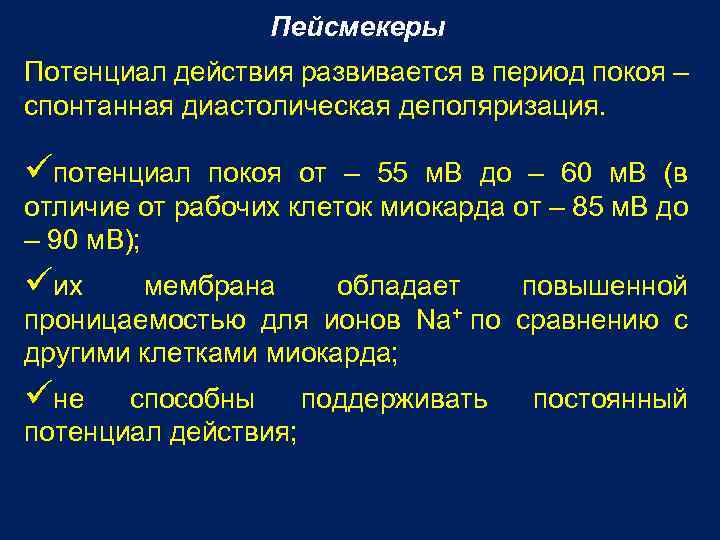 Пейсмекеры

Потенциал действия развивается в период покоя – спонтанная диастолическая деполяризация.

✓потенциал покоя от – 55 мВ до – 60 мВ (в отличие от рабочих клеток миокарда от – 85 мВ до – 90 мВ);

✓их мембрана обладает повышенной проницаемостью для ионов $Na^+$ по сравнению с другими клетками миокарда;

✓не способны поддерживать постоянный потенциал действия;